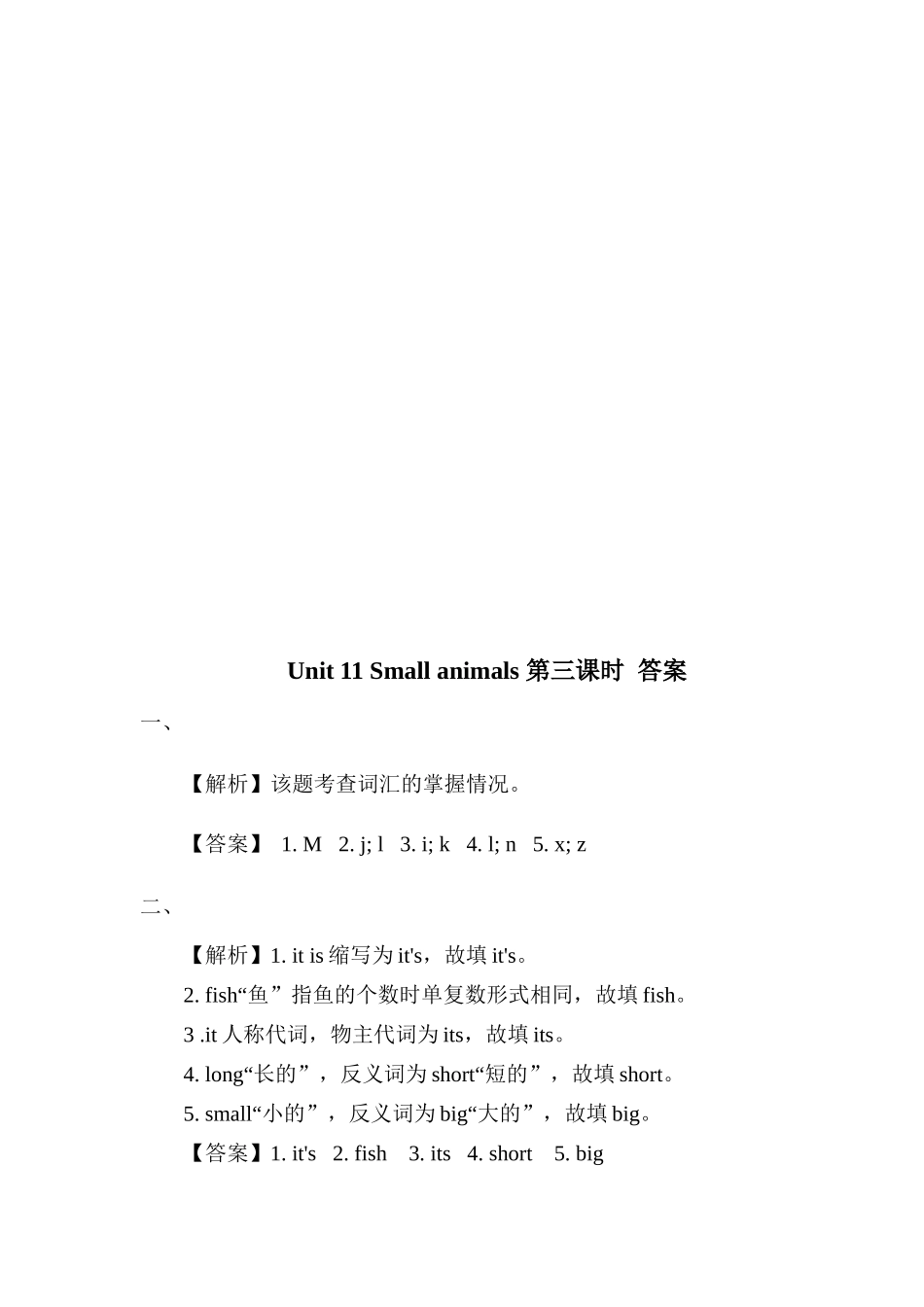 Unit 11 Small animals 第三课时 答案

一、

【解析】该题考查词汇的掌握情况。

【答案】 1. M 2. j; l 3. i; k 4. l; n 5. x; z

二、

【解析】1. it is 缩写为 it's，故填 it's。
2. fish“鱼”指鱼的个数时单复数形式相同，故填 fish。
3 .it 人称代词，物主代词为 its，故填 its。
4. long“长的”，反义词为 short“短的”，故填 short。
5. small“小的”，反义词为 big“大的”，故填 big。
【答案】1. it's 2. fish 3. its 4. short 5. big